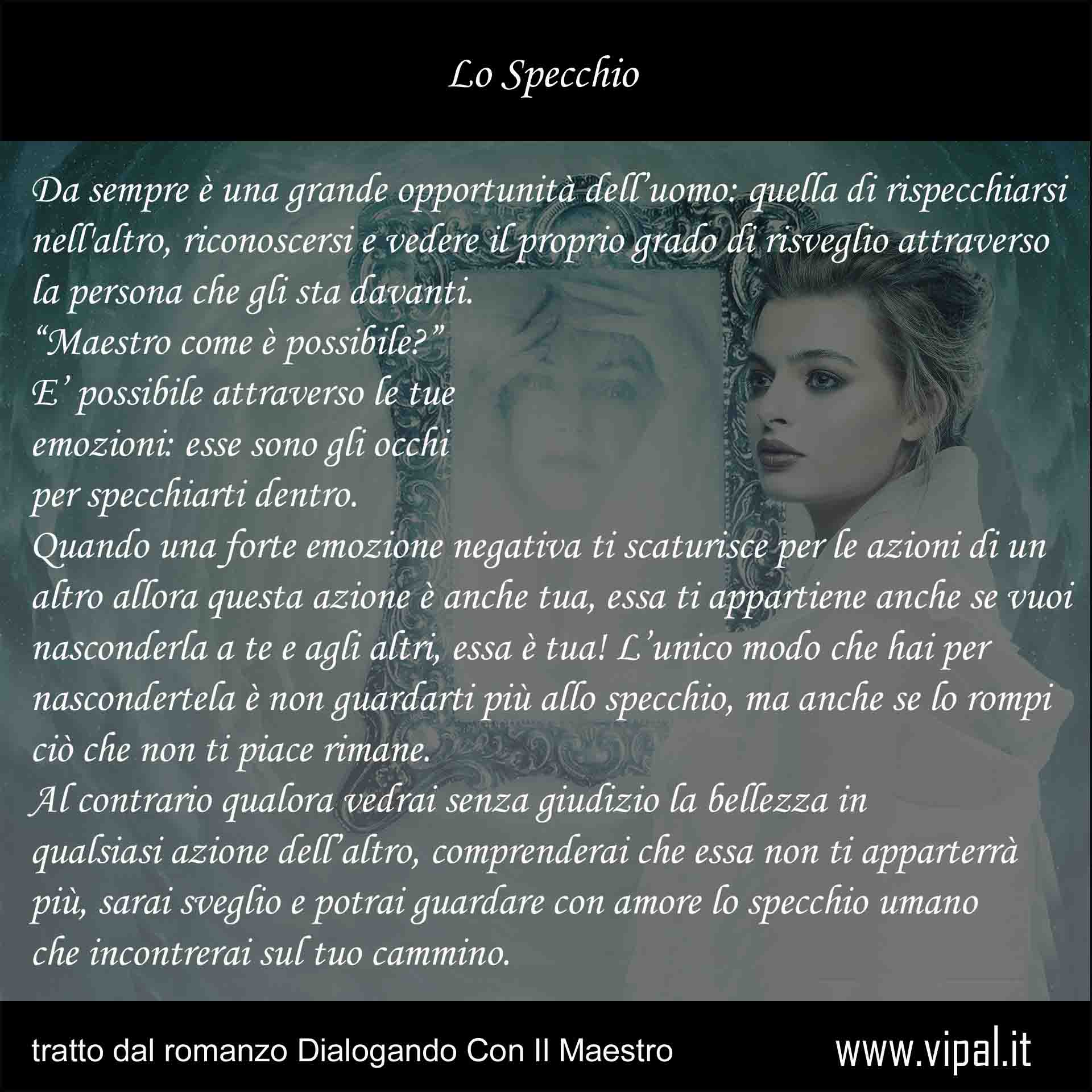 Lo Specchio

Da sempre è una grande opportunità dell’uomo: quella di rispecchiarsi nell'altro, riconoscersi e vedere il proprio grado di risveglio attraverso la persona che gli sta davanti.
“Maestro come è possibile?”
E’ possibile attraverso le tue emozioni: esse sono gli occhi per specchiarti dentro.
Quando una forte emozione negativa ti scaturisce per le azioni di un altro allora questa azione è anche tua, essa ti appartiene anche se vuoi nasconderla a te e agli altri, essa è tua! L’unico modo che hai per nascondertela è non guardarti più allo specchio, ma anche se lo rompi ciò che non ti piace rimane.
Al contrario qualora vedrai senza giudizio la bellezza in qualsiasi azione dell’altro, comprenderai che essa non ti apparterrà più, sarai sveglio e potrai guardare con amore lo specchio umano che incontrerai sul tuo cammino.

tratto dal romanzo Dialogando Con Il Maestro

www.vipal.it